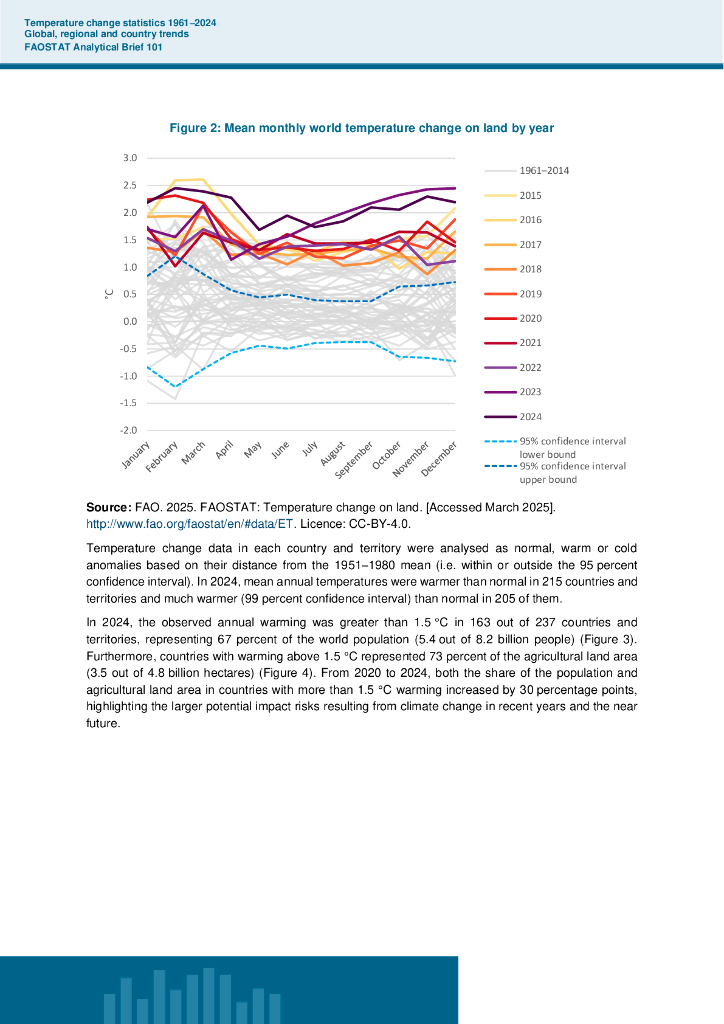 Temperature change statistics 1961–2024
Global, regional and country trends
FAOSTAT Analytical Brief 101

Figure 2: Mean monthly world temperature change on land by year

3.0
2.5
2.0
1.5
1.0
0.5
0.0
-0.5
-1.0
-1.5
-2.0

°C

January
February
March
April
May
June
July
August
September
October
November
December

1961–2014
2015
2016
2017
2018
2019
2020
2021
2022
2023
2024
95% confidence interval lower bound
95% confidence interval upper bound

Source: FAO. 2025. FAOSTAT: Temperature change on land. [Accessed March 2025]. http://www.fao.org/faostat/en/#data/ET. Licence: CC-BY-4.0.

Temperature change data in each country and territory were analysed as normal, warm or cold anomalies based on their distance from the 1951–1980 mean (i.e. within or outside the 95 percent confidence interval). In 2024, mean annual temperatures were warmer than normal in 215 countries and territories and much warmer (99 percent confidence interval) than normal in 205 of them.

In 2024, the observed annual warming was greater than 1.5 °C in 163 out of 237 countries and territories, representing 67 percent of the world population (5.4 out of 8.2 billion people) (Figure 3). Furthermore, countries with warming above 1.5 °C represented 73 percent of the agricultural land area (3.5 out of 4.8 billion hectares) (Figure 4). From 2020 to 2024, both the share of the population and agricultural land area in countries with more than 1.5 °C warming increased by 30 percentage points, highlighting the larger potential impact risks resulting from climate change in recent years and the near future.